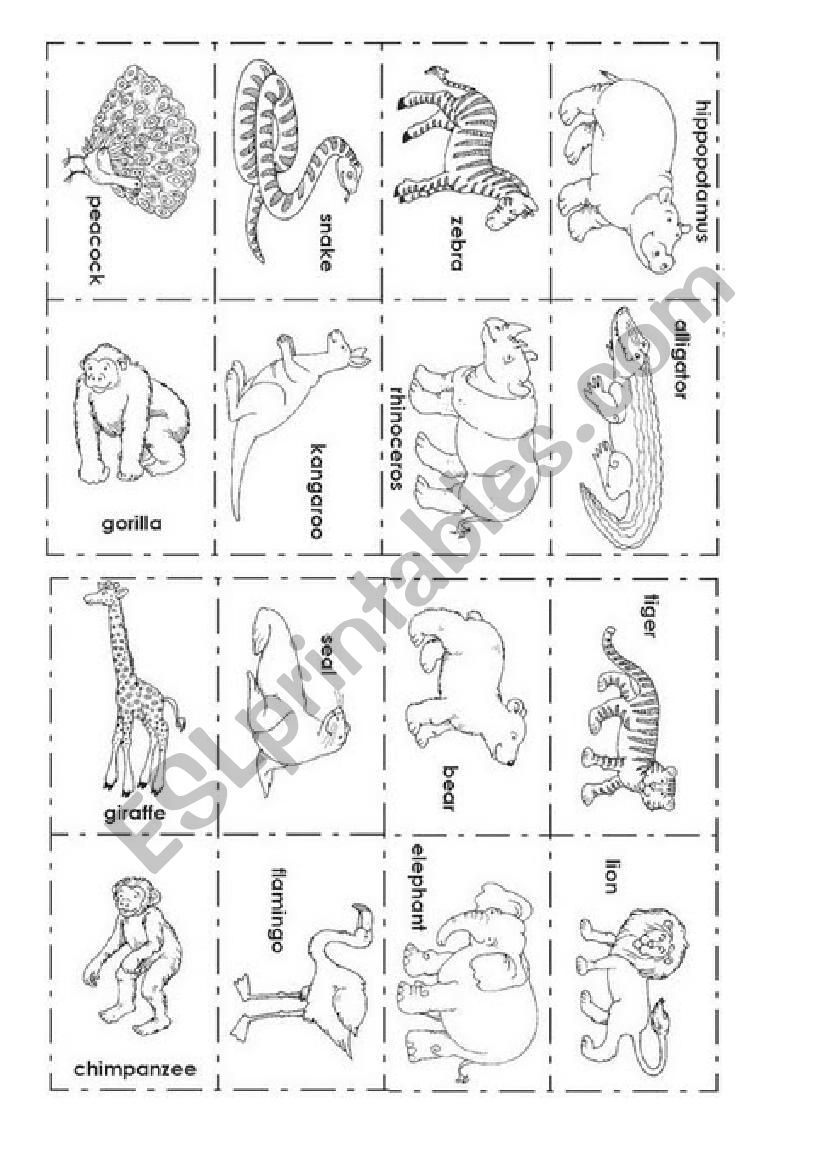 peacock

snake

zebra

hippopotamus

gorilla

kangaroo

rhinoceros

alligator

giraffe

seal

bear

tiger

chimpanzee

flamingo

elephant

lion

ESLprintables.com